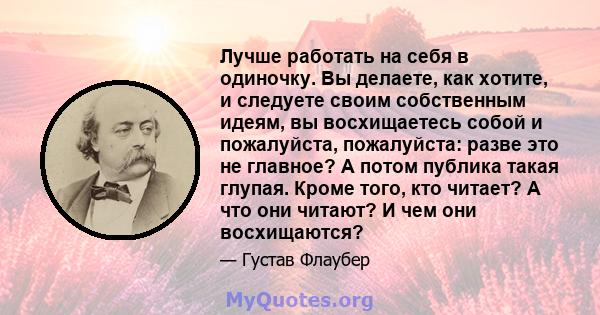 Лучше работать на себя в одиночку. Вы делаете, как хотите, и следуете своим собственным идеям, вы восхищаетесь собой и пожалуйста, пожалуйста: разве это не главное? А потом публика такая глупая. Кроме того, кто читает? А что они читают? И чем они восхищаются?

— Густав Флаубер

MyQuotes.org